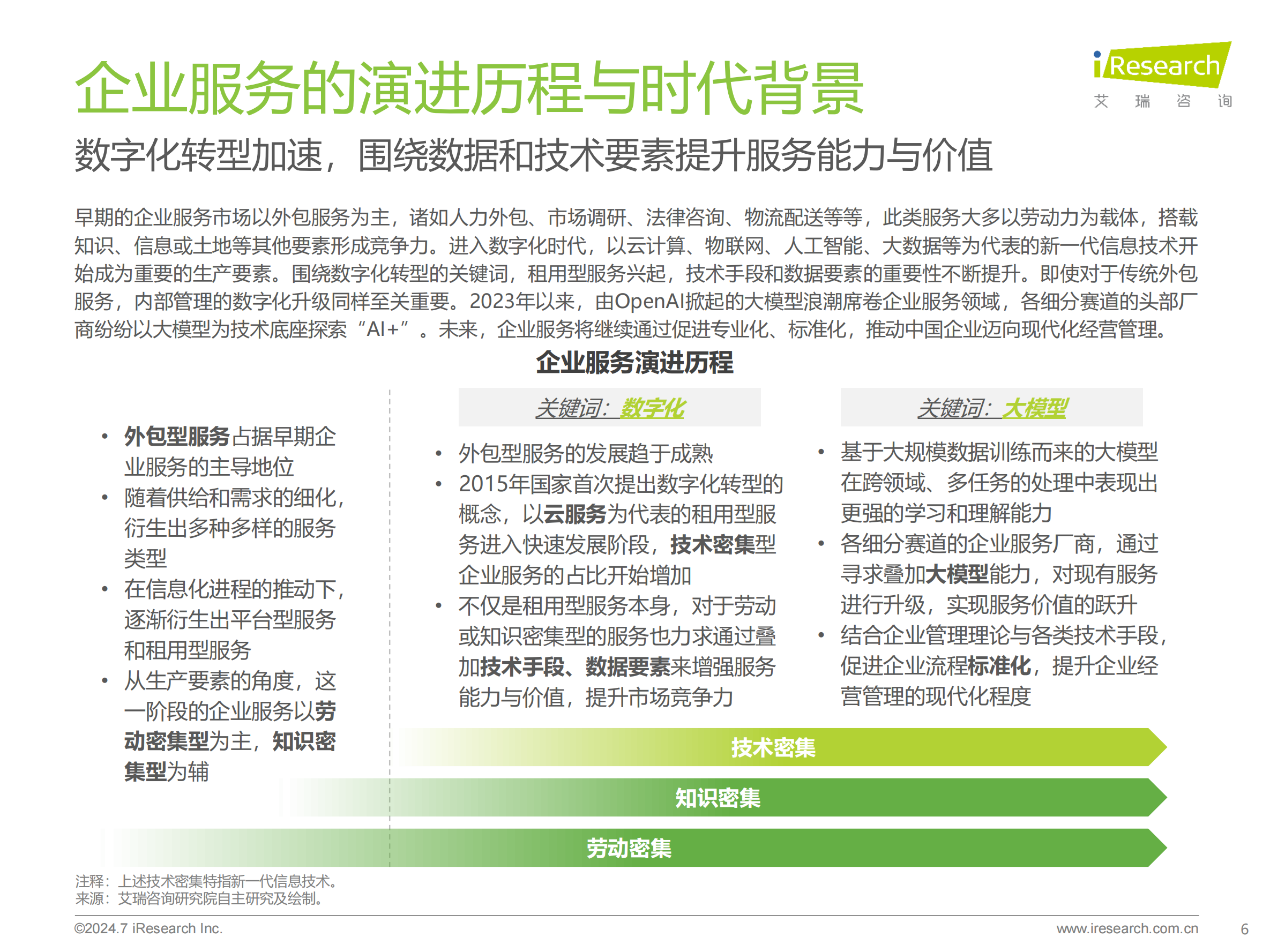 企业服务的演进历程与时代背景

iResearch
艾 瑞 咨 询

数字化转型加速，围绕数据和技术要素提升服务能力与价值

早期的企业服务市场以外包服务为主，诸如人力外包、市场调研、法律咨询、物流配送等等，此类服务大多以劳动力为载体，搭载知识、信息或土地等其他要素形成竞争力。进入数字化时代，以云计算、物联网、人工智能、大数据等为代表的新一代信息技术开始成为重要的生产要素。围绕数字化转型的关键词，租用型服务兴起，技术手段和数据要素的重要性不断提升。即使对于传统外包服务，内部管理的数字化升级同样至关重要。2023年以来，由OpenAI掀起的大模型浪潮席卷企业服务领域，各细分赛道的头部厂商纷纷以大模型为技术底座探索“AI+”。未来，企业服务将继续通过促进专业化、标准化，推动中国企业迈向现代化经营管理。

企业服务演进历程

• 外包型服务占据早期企业服务的主导地位
• 随着供给和需求的细化，衍生出多种多样的服务类型
• 在信息化进程的推动下，逐渐衍生出平台型服务和租用型服务
• 从生产要素的角度，这一阶段的企业服务以劳动密集型为主，知识密集型为辅

关键词：数字化

• 外包型服务的发展趋于成熟
• 2015年国家首次提出数字化转型的概念，以云服务为代表的租用型服务进入快速发展阶段，技术密集型企业服务的占比开始增加
• 不仅是租用型服务本身，对于劳动或知识密集型的服务也力求通过叠加技术手段、数据要素来增强服务能力与价值，提升市场竞争力

关键词：大模型

• 基于大规模数据训练而来的大模型在跨领域、多任务的处理中表现出更强的学习和理解能力
• 各细分赛道的企业服务厂商，通过寻求叠加大模型能力，对现有服务进行升级，实现服务价值的跃升
• 结合企业管理理论与各类技术手段，促进企业流程标准化，提升企业经营管理的现代化程度

技术密集
知识密集
劳动密集

注释：上述技术密集特指新一代信息技术。
来源：艾瑞咨询研究院自主研究及绘制。

©2024.7 iResearch Inc.
www.iresearch.com.cn
6